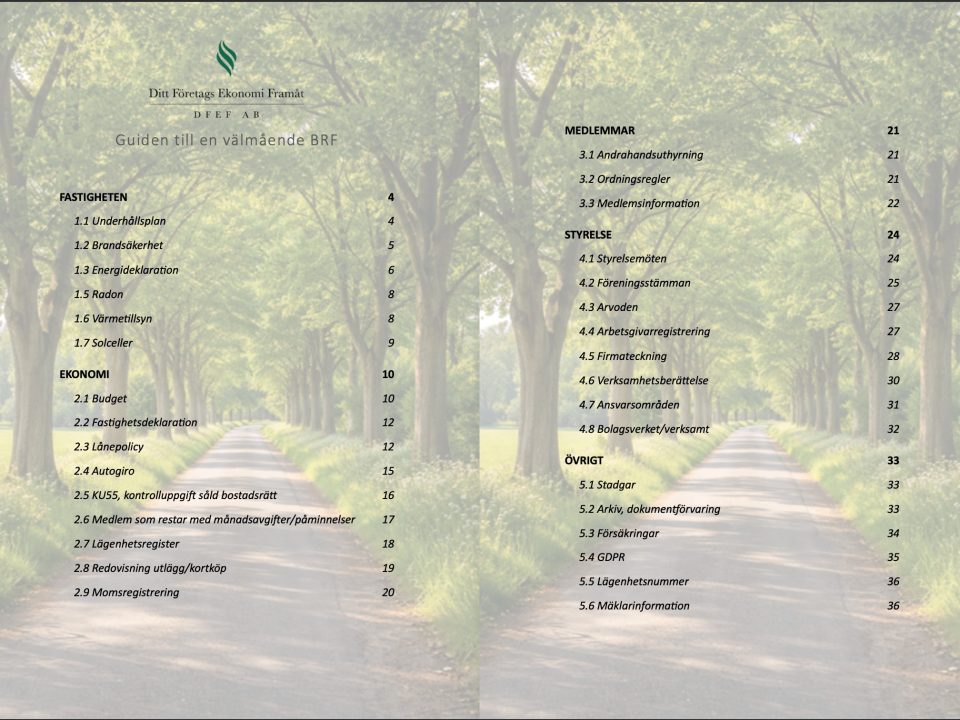 Ditt Företags Ekonomi Framåt
DFEF AB

Guiden till en välmående BRF

FASTIGHETEN 4
1.1 Underhållsplan 4
1.2 Brandsäkerhet 5
1.3 Energideklaration 6
1.5 Radon 8
1.6 Värmetillsyn 8
1.7 Solceller 9

EKONOMI 10
2.1 Budget 10
2.2 Fastighetsdeklaration 12
2.3 Lånepolicy 12
2.4 Autogiro 15
2.5 KU55, kontrolluppgift såld bostadsrätt 16
2.6 Medlem som restar med månadsavgifter/påminnelser 17
2.7 Lägenhetsregister 18
2.8 Redovisning utlägg/kortköp 19
2.9 Momsregistrering 20

MEDLEMMAR 21
3.1 Andrahandsuthyrning 21
3.2 Ordningsregler 21
3.3 Medlemsinformation 22

STYRELSE 24
4.1 Styrelsemöten 24
4.2 Föreningsstämman 25
4.3 Arvoden 27
4.4 Arbetsgivarregistrering 27
4.5 Firmateckning 28
4.6 Verksamhetsberättelse 30
4.7 Ansvarsområden 31
4.8 Bolagsverket/verksamt 32

ÖVRIGT 33
5.1 Stadgar 33
5.2 Arkiv, dokumentförvaring 33
5.3 Försäkringar 34
5.4 GDPR 35
5.5 Lägenhetsnummer 36
5.6 Mäklarinformation 36